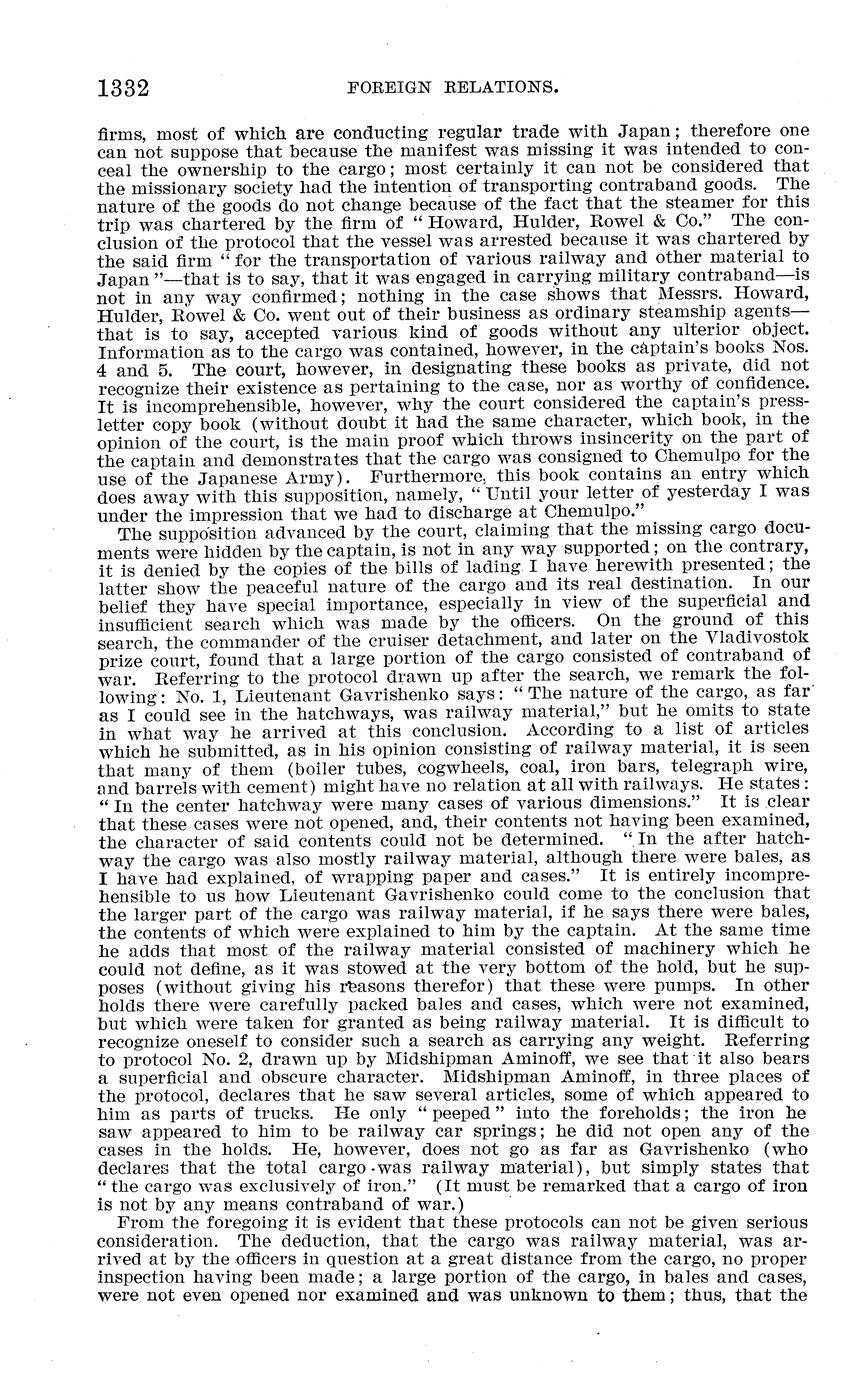 1332 FOREIGN RELATIONS.

firms, most of which are conducting regular trade with Japan; therefore one can not suppose that because the manifest was missing it was intended to conceal the ownership to the cargo; most certainly it can not be considered that the missionary society had the intention of transporting contraband goods. The nature of the goods do not change because of the fact that the steamer for this trip was chartered by the firm of "Howard, Hulder, Rowel & Co." The conclusion of the protocol that the vessel was arrested because it was chartered by the said firm "for the transportation of various railway and other material to Japan"—that is to say, that it was engaged in carrying military contraband—is not in any way confirmed; nothing in the case shows that Messrs. Howard, Hulder, Rowel & Co. went out of their business as ordinary steamship agents—that is to say, accepted various kind of goods without any ulterior object. Information as to the cargo was contained, however, in the captain's books Nos. 4 and 5. The court, however, in designating these books as private, did not recognize their existence as pertaining to the case, nor as worthy of confidence. It is incomprehensible, however, why the court considered the captain's press-letter copy book (without doubt it had the same character, which book, in the opinion of the court, is the main proof which throws insincerity on the part of the captain and demonstrates that the cargo was consigned to Chemulpo for the use of the Japanese Army). Furthermore, this book contains an entry which does away with this supposition, namely, "Until your letter of yesterday I was under the impression that we had to discharge at Chemulpo."

The supposition advanced by the court, claiming that the missing cargo documents were hidden by the captain, is not in any way supported; on the contrary, it is denied by the copies of the bills of lading I have herewith presented; the latter show the peaceful nature of the cargo and its real destination. In our belief they have special importance, especially in view of the superficial and insufficient search which was made by the officers. On the ground of this search, the commander of the cruiser detachment, and later on the Vladivostok prize court, found that a large portion of the cargo consisted of contraband of war. Referring to the protocol drawn up after the search, we remark the following: No. 1, Lieutenant Gavrishenko says: "The nature of the cargo, as far as I could see in the hatchways, was railway material," but he omits to state in what way he arrived at this conclusion. According to a list of articles which he submitted, as in his opinion consisting of railway material, it is seen that many of them (boiler tubes, cogwheels, coal, iron bars, telegraph wire, and barrels with cement) might have no relation at all with railways. He states: "In the center hatchway were many cases of various dimensions." It is clear that these cases were not opened, and, their contents not having been examined, the character of said contents could not be determined. "In the after hatchway the cargo was also mostly railway material, although there were bales, as I have had explained, of wrapping paper and cases." It is entirely incomprehensible to us how Lieutenant Gavrishenko could come to the conclusion that the larger part of the cargo was railway material, if he says there were bales, the contents of which were explained to him by the captain. At the same time he adds that most of the railway material consisted of machinery which he could not define, as it was stowed at the very bottom of the hold, but he supposes (without giving his reasons therefor) that these were pumps. In other holds there were carefully packed bales and cases, which were not examined, but which were taken for granted as being railway material. It is difficult to recognize oneself to consider such a search as carrying any weight. Referring to protocol No. 2, drawn up by Midshipman Aminoff, we see that it also bears a superficial and obscure character. Midshipman Aminoff, in three places of the protocol, declares that he saw several articles, some of which appeared to him as parts of trucks. He only "peeped" into the foreholds; the iron he saw appeared to him to be railway car springs; he did not open any of the cases in the holds. He, however, does not go as far as Gavrishenko (who declares that the total cargo was railway material), but simply states that "the cargo was exclusively of iron." (It must be remarked that a cargo of iron is not by any means contraband of war.)

From the foregoing it is evident that these protocols can not be given serious consideration. The deduction, that the cargo was railway material, was arrived at by the officers in question at a great distance from the cargo, no proper inspection having been made; a large portion of the cargo, in bales and cases, were not even opened nor examined and was unknown to them; thus, that the